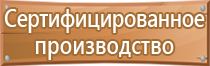 Сертифицированное производство